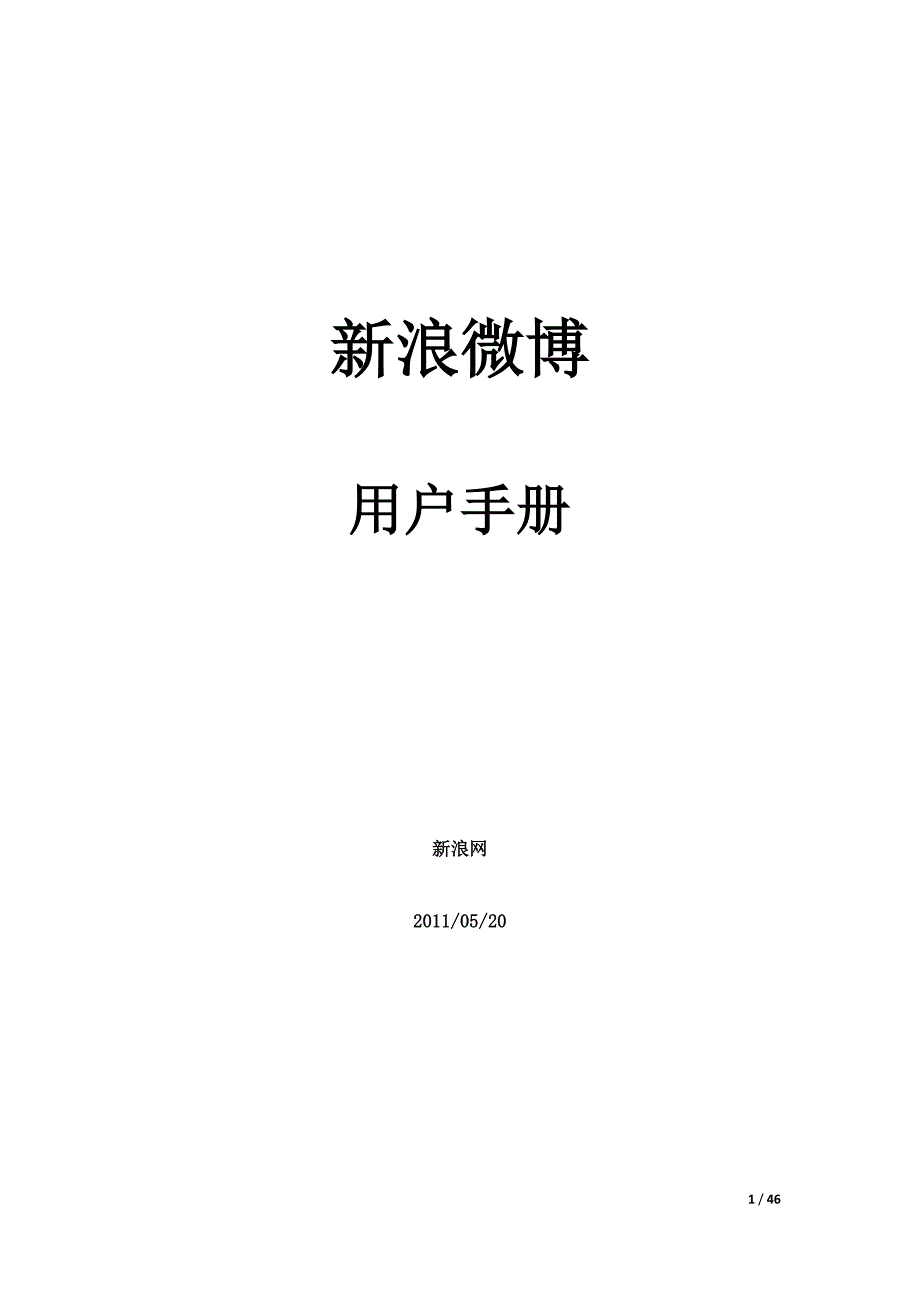 新浪微博

用户手册

新浪网

2011/05/20

1 / 46